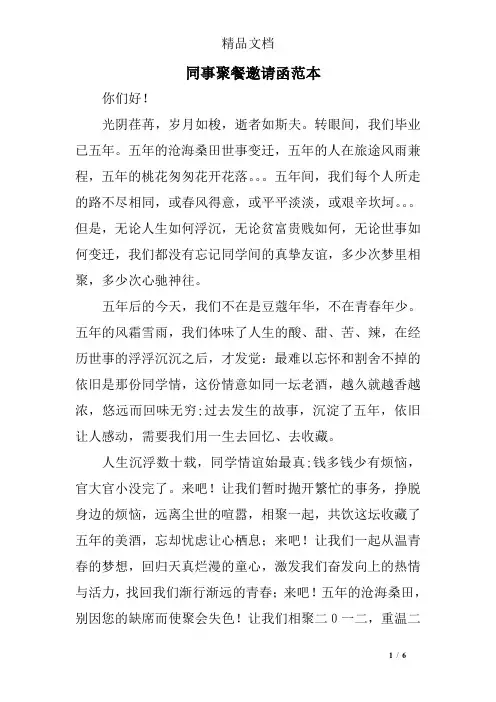 精品文档

同事聚餐邀请函范本

你们好！

光阴荏苒，岁月如梭，逝者如斯夫。转眼间，我们毕业已五年。五年的沧海桑田世事变迁，五年的人在旅途风雨兼程，五年的桃花匆匆花开花落。。。五年间，我们每个人所走的路不尽相同，或春风得意，或平平淡淡，或艰辛坎坷。。。但是，无论人生如何浮沉，无论贫富贵贱如何，无论世事如何变迁，我们都没有忘记同学间的真挚友谊，多少次梦里相聚，多少次心驰神往。

五年后的今天，我们不在是豆蔻年华，不在青春年少。五年的风霜雪雨，我们体味了人生的酸、甜、苦、辣，在经历世事的浮浮沉沉之后，才发觉：最难以忘怀和割舍不掉的依旧是那份同学情，这份情意如同一坛老酒，越久就越香越浓，悠远而回味无穷;过去发生的故事，沉淀了五年，依旧让人感动，需要我们用一生去回忆、去收藏。

人生沉浮数十载，同学情谊始最真;钱多钱少有烦恼，官大官小没完了。来吧！让我们暂时抛开繁忙的事务，挣脱身边的烦恼，远离尘世的喧嚣，相聚一起，共饮这坛收藏了五年的美酒，忘却忧虑让心栖息；来吧！让我们一起从温青春的梦想，回归天真烂漫的童心，激发我们奋发向上的热情与活力，找回我们渐行渐远的青春；来吧！五年的沧海桑田，别因您的缺席而使聚会失色！让我们相聚二0一二，重温二

1 / 6